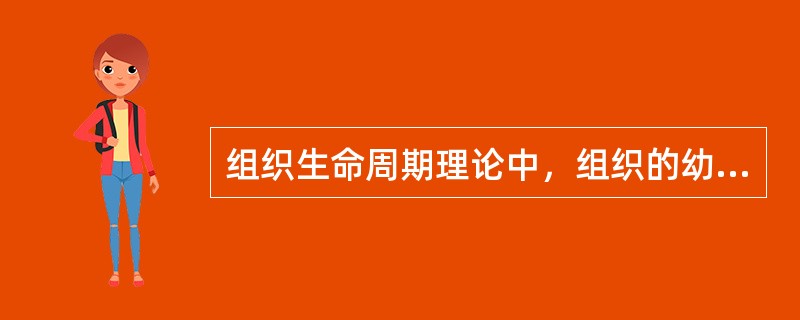 组织生命周期理论中，组织的幼...